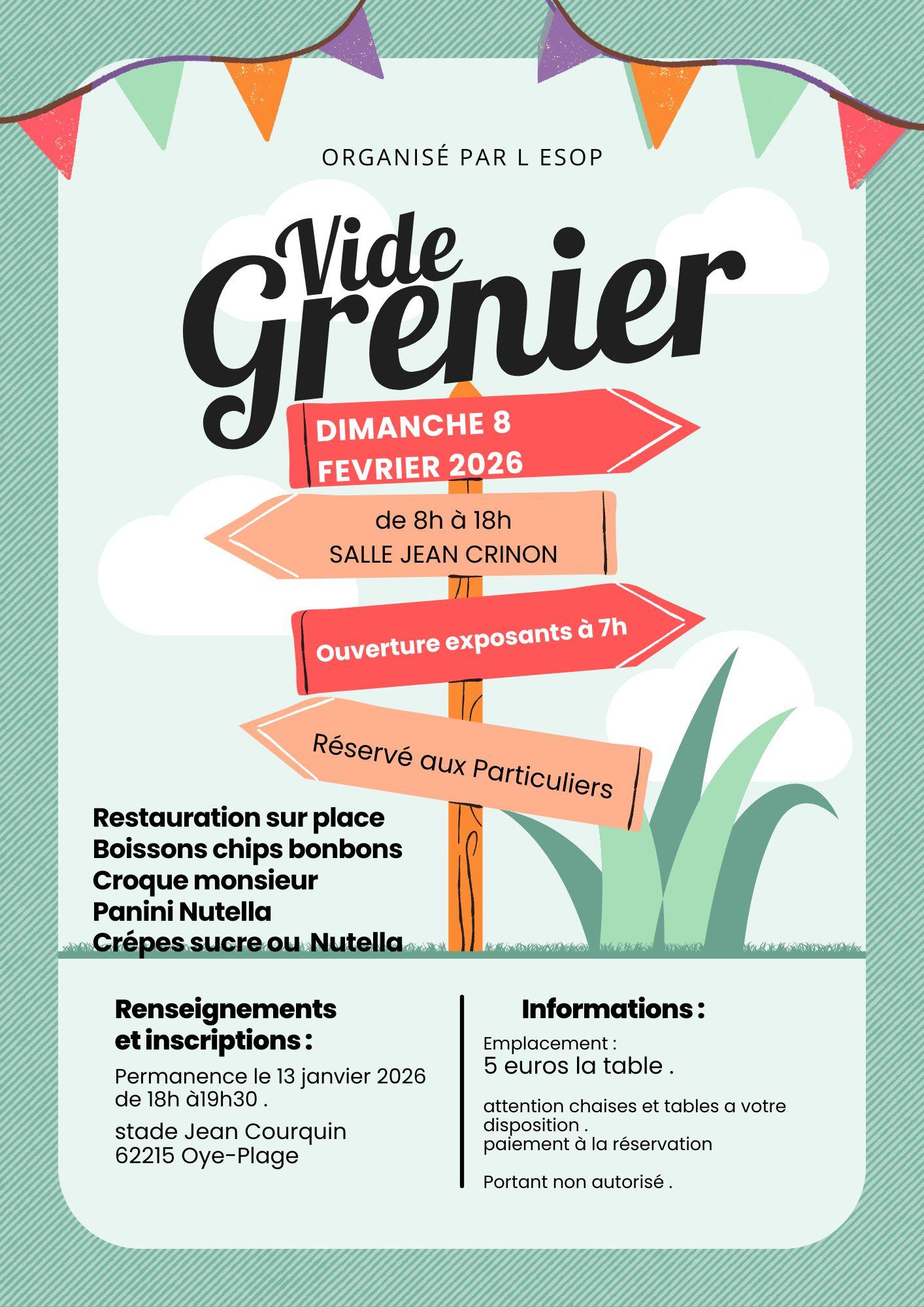 ORGANISÉ PAR L ESOP

Vide
Grenier

DIMANCHE 8
FEVRIER 2026

de 8h à 18h
SALLE JEAN CRINON

Ouverture exposants à 7h

Réservé aux Particuliers

Restauration sur place
Boissons chips bonbons
Croque monsieur
Panini Nutella
Crépes sucre ou Nutella

Renseignements
et inscriptions :

Permanence le 13 janvier 2026
de 18h à19h30 .

stade Jean Courquin
62215 Oye-Plage

Informations :

Emplacement :
5 euros la table .

attention chaises et tables a votre disposition .
paiement à la réservation

Portant non autorisé .